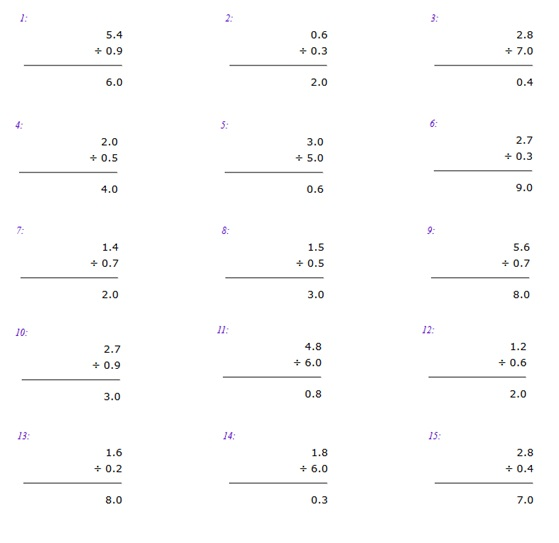 1:
5.4
÷ 0.9
6.0

2:
0.6
÷ 0.3
2.0

3:
2.8
÷ 7.0
0.4

4:
2.0
÷ 0.5
4.0

5:
3.0
÷ 5.0
0.6

6:
2.7
÷ 0.3
9.0

7:
1.4
÷ 0.7
2.0

8:
1.5
÷ 0.5
3.0

9:
5.6
÷ 0.7
8.0

10:
2.7
÷ 0.9
3.0

11:
4.8
÷ 6.0
0.8

12:
1.2
÷ 0.6
2.0

13:
1.6
÷ 0.2
8.0

14:
1.8
÷ 6.0
0.3

15:
2.8
÷ 0.4
7.0